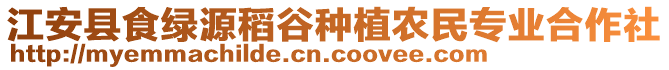 江安县食绿源稻谷种植农民专业合作社
http://myemmachilde.cn.coovee.com